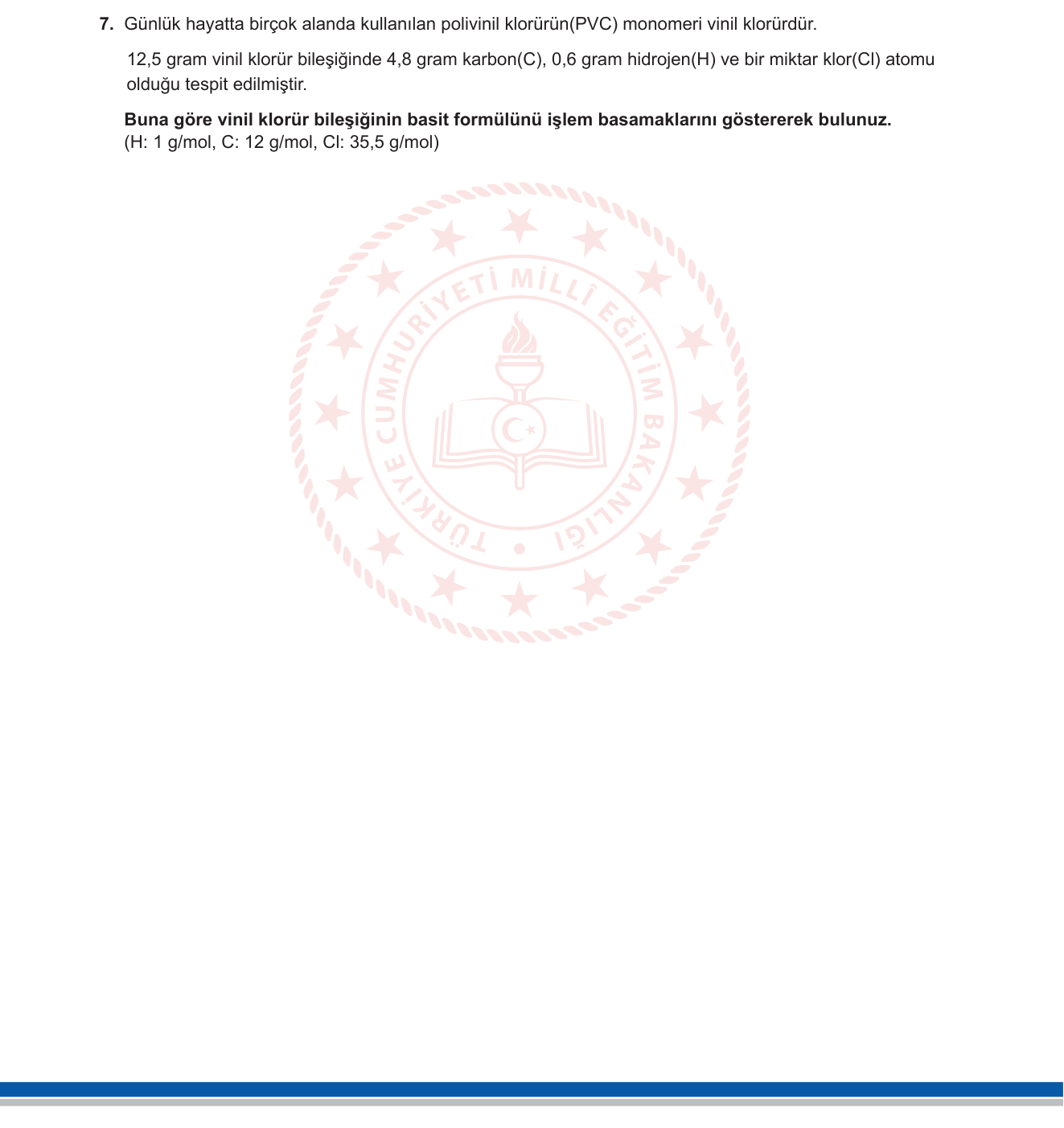 7. Günlük hayatta birçok alanda kullanılan polivinil klorürün(PVC) monomeri vinil klorürdür.

12,5 gram vinil klorür bileşiğinde 4,8 gram karbon(C), 0,6 gram hidrojen(H) ve bir miktar klor(Cl) atomu olduğu tespit edilmiştir.

**Buna göre vinil klorür bileşiğinin basit formülünü işlem basamaklarını göstererek bulunuz.**
(H: 1 g/mol, C: 12 g/mol, Cl: 35,5 g/mol)

TÜRKİYE CUMHURİYETİ MİLLÎ EĞİTİM BAKANLIĞI